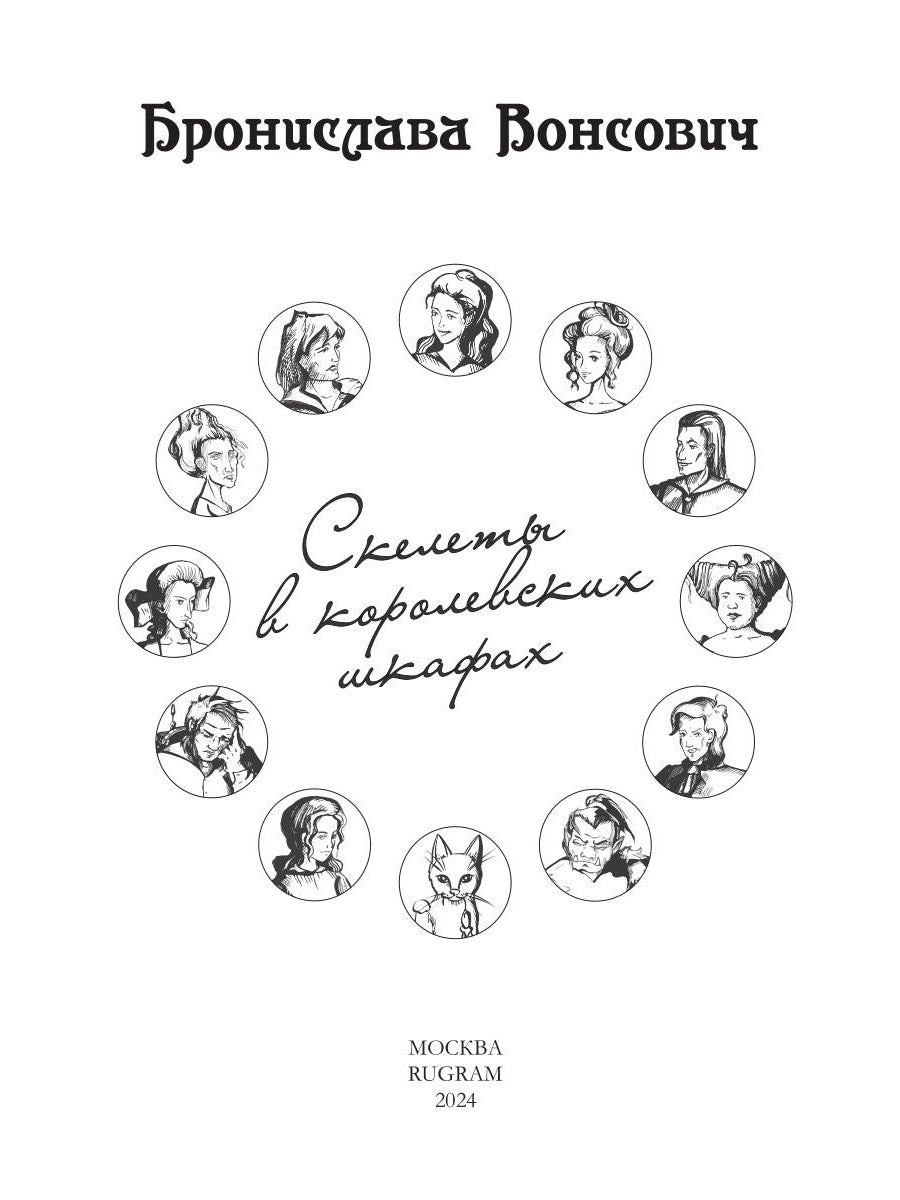 Бронислава Вонсович

Скелеты в королевских шкафах

МОСКВА
RUGRAM
2024